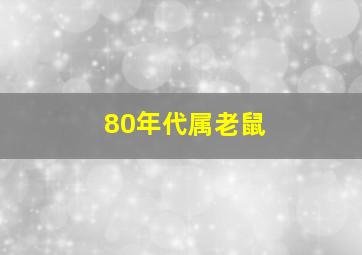 80年代属老鼠